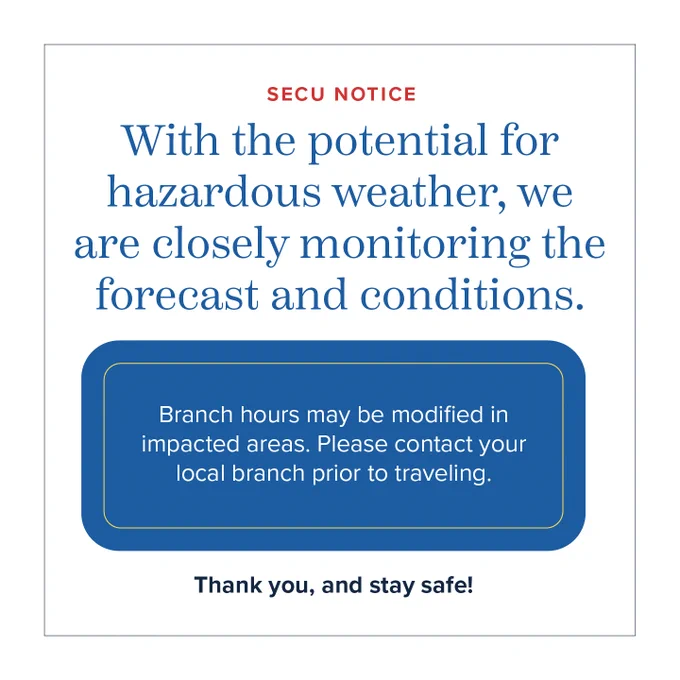 SECU NOTICE

With the potential for hazardous weather, we are closely monitoring the forecast and conditions.

Branch hours may be modified in impacted areas. Please contact your local branch prior to traveling.

Thank you, and stay safe!